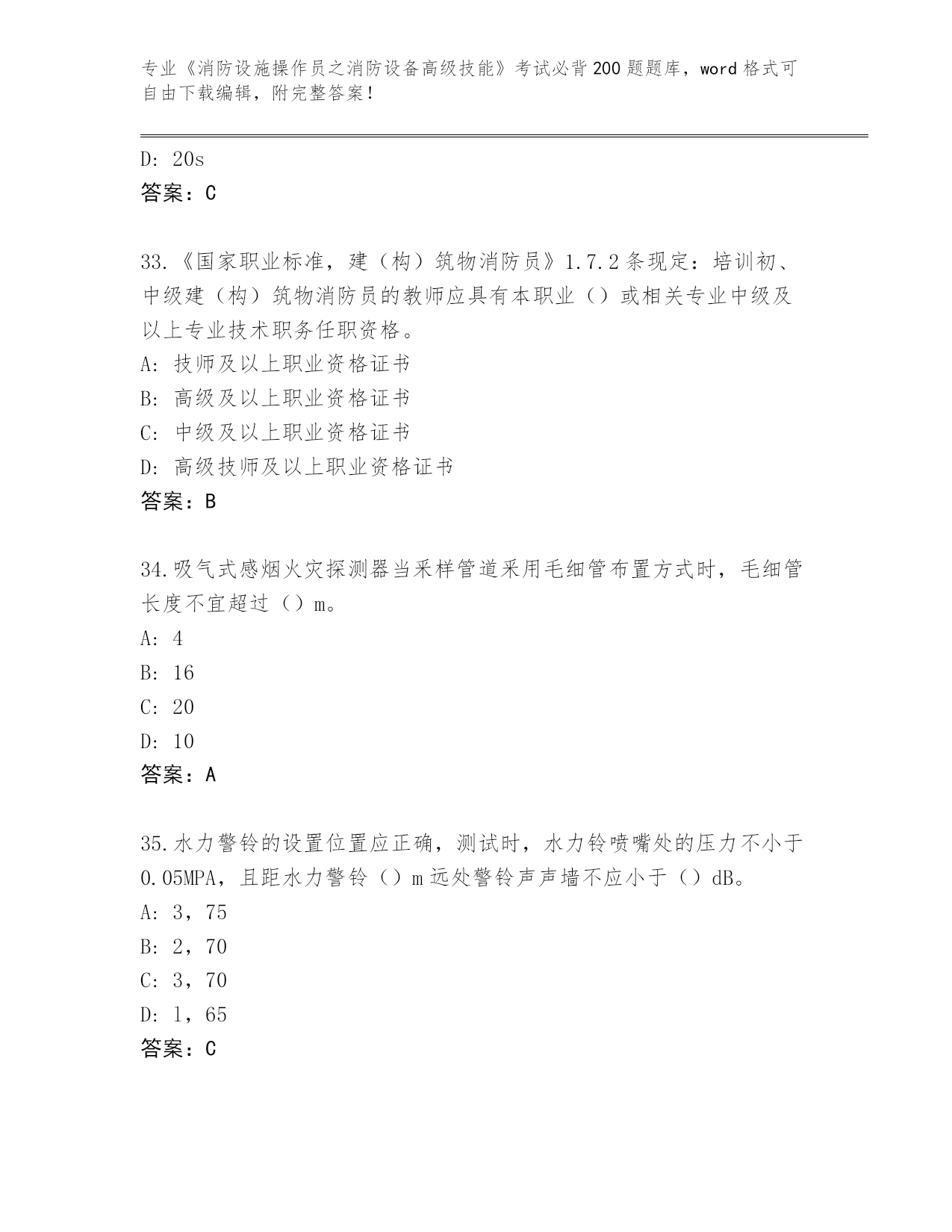 专业《消防设施操作员之消防设备高级技能》考试必背200题题库，word格式可自由下载编辑，附完整答案！

D: 20s
答案：C

33.《国家职业标准，建（构）筑物消防员》1.7.2条现定：培训初、中级建（构）筑物消防员的教师应具有本职业（）或相关专业中级及以上专业技术职务任职资格。
A: 技师及以上职业资格证书
B: 高级及以上职业资格证书
C: 中级及以上职业资格证书
D: 高级技师及以上职业资格证书
答案：B

34.吸气式感烟火灾探测器当采样管道采用毛细管布置方式时，毛细管长度不宜超过（）m。
A: 4
B: 16
C: 20
D: 10
答案：A

35.水力警铃的设置位置应正确，测试时，水力铃喷嘴处的压力不小于0.05MPA，且距水力警铃（）m远处警铃声声墙不应小于（）dB。
A: 3，75
B: 2，70
C: 3，70
D: 1，65
答案：C